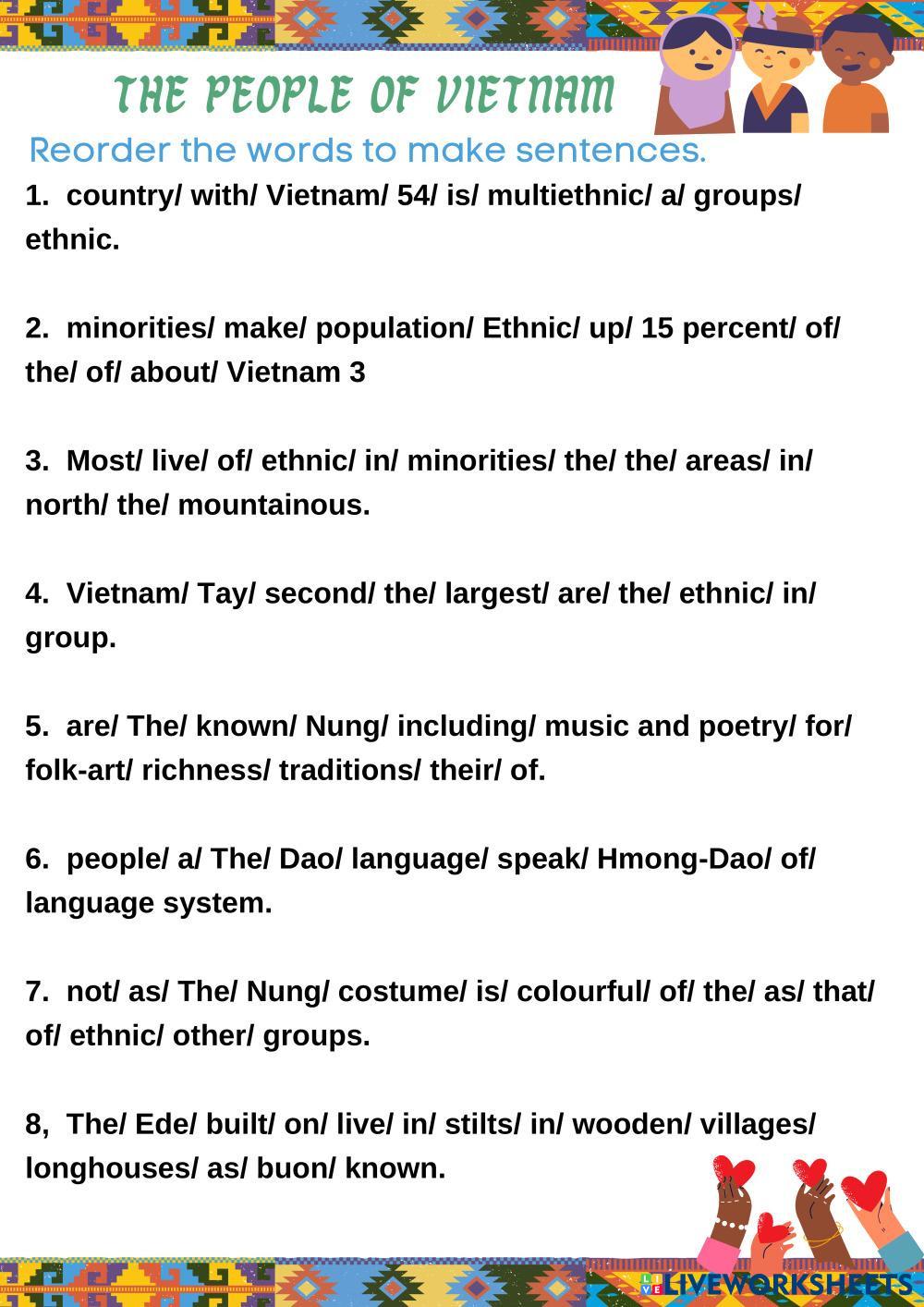 THE PEOPLE OF VIETNAM

Reorder the words to make sentences.

1. country/ with/ Vietnam/ 54/ is/ multiethnic/ a/ groups/ ethnic.

2. minorities/ make/ population/ Ethnic/ up/ 15 percent/ of/ the/ of/ about/ Vietnam 3

3. Most/ live/ of/ ethnic/ in/ minorities/ the/ the/ areas/ in/ north/ the/ mountainous.

4. Vietnam/ Tay/ second/ the/ largest/ are/ the/ ethnic/ in/ group.

5. are/ The/ known/ Nung/ including/ music and poetry/ for/ folk-art/ richness/ traditions/ their/ of.

6. people/ a/ The/ Dao/ language/ speak/ Hmong-Dao/ of/ language system.

7. not/ as/ The/ Nung/ costume/ is/ colourful/ of/ the/ as/ that/ of/ ethnic/ other/ groups.

8, The/ Ede/ built/ on/ live/ in/ stilts/ in/ wooden/ villages/ longhouses/ as/ buon/ known.

LIVEWORKSHEETS